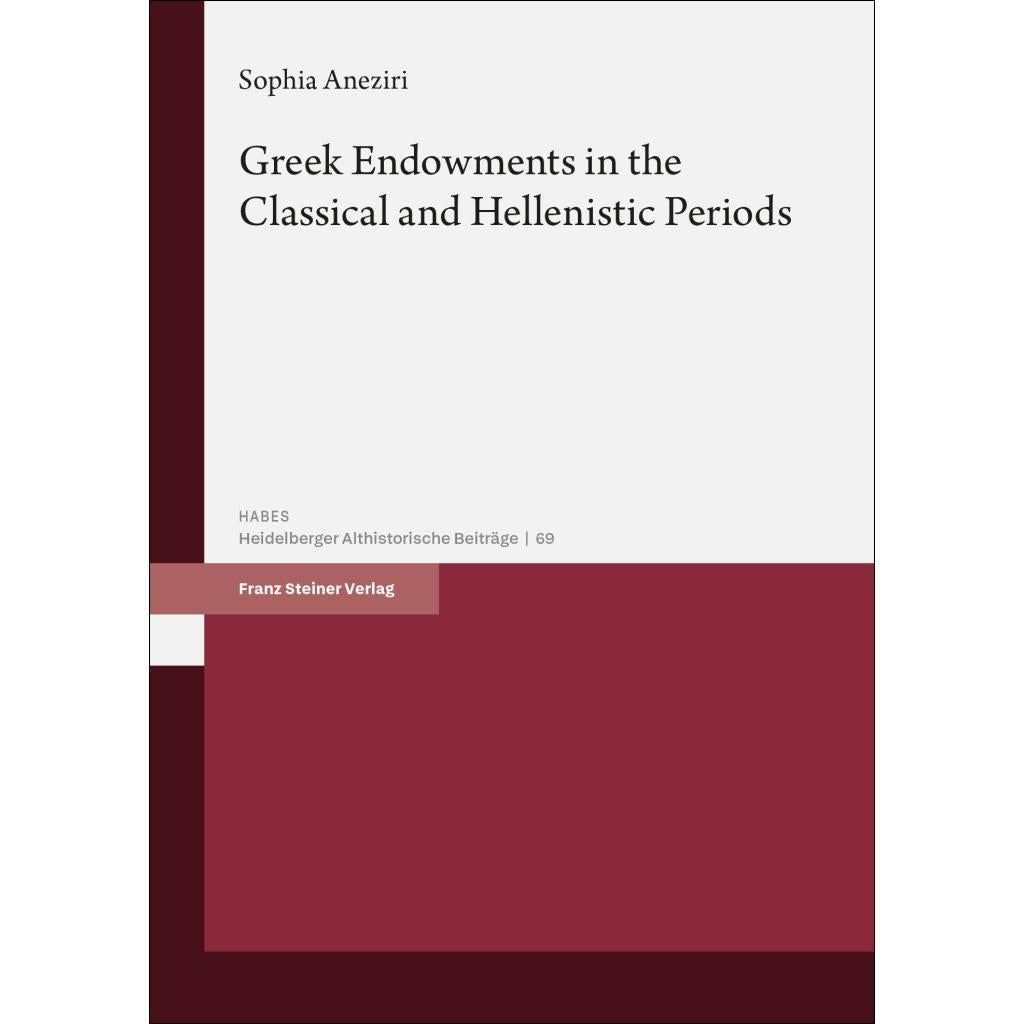 Sophia Aneziri

Greek Endowments in the Classical and Hellenistic Periods

HABES
Heidelberger Althistorische Beiträge | 69

Franz Steiner Verlag